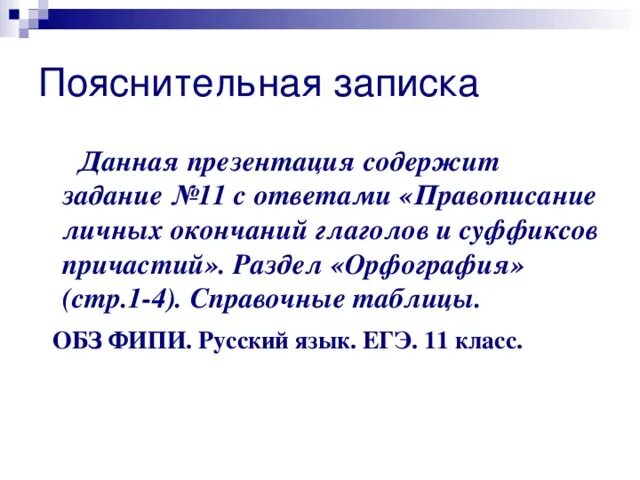 Пояснительная записка

Данная презентация содержит задание №11 с ответами «Правописание личных окончаний глаголов и суффиксов причастий». Раздел «Орфография» (стр.1-4). Справочные таблицы.

ОБЗ ФИПИ. Русский язык. ЕГЭ. 11 класс.